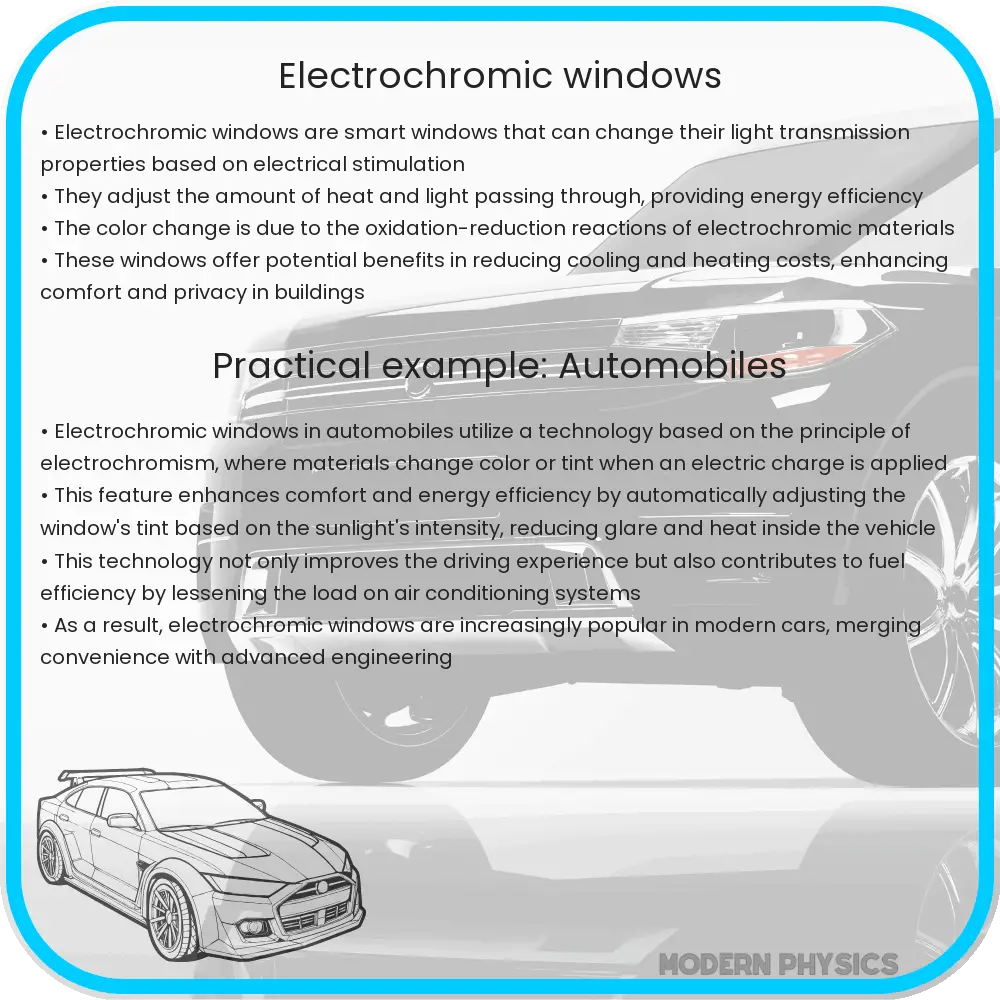 Electrochromic windows

• Electrochromic windows are smart windows that can change their light transmission properties based on electrical stimulation
• They adjust the amount of heat and light passing through, providing energy efficiency
• The color change is due to the oxidation-reduction reactions of electrochromic materials
• These windows offer potential benefits in reducing cooling and heating costs, enhancing comfort and privacy in buildings

Practical example: Automobiles

• Electrochromic windows in automobiles utilize a technology based on the principle of electrochromism, where materials change color or tint when an electric charge is applied
• This feature enhances comfort and energy efficiency by automatically adjusting the window's tint based on the sunlight's intensity, reducing glare and heat inside the vehicle
• This technology not only improves the driving experience but also contributes to fuel efficiency by lessening the load on air conditioning systems
• As a result, electrochromic windows are increasingly popular in modern cars, merging convenience with advanced engineering

MODERN PHYSICS